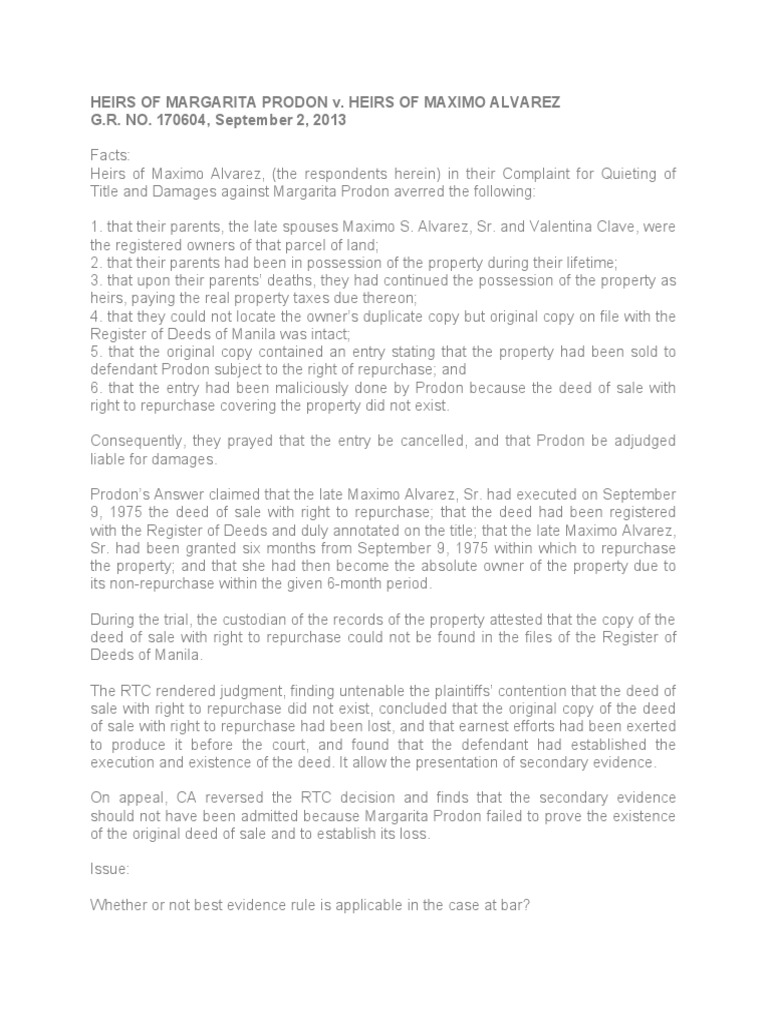 HEIRS OF MARGARITA PRODON v. HEIRS OF MAXIMO ALVAREZ
G.R. NO. 170604, September 2, 2013

Facts:
Heirs of Maximo Alvarez, (the respondents herein) in their Complaint for Quieting of Title and Damages against Margarita Prodon averred the following:

1. that their parents, the late spouses Maximo S. Alvarez, Sr. and Valentina Clave, were the registered owners of that parcel of land;
2. that their parents had been in possession of the property during their lifetime;
3. that upon their parents' deaths, they had continued the possession of the property as heirs, paying the real property taxes due thereon;
4. that they could not locate the owner's duplicate copy but original copy on file with the Register of Deeds of Manila was intact;
5. that the original copy contained an entry stating that the property had been sold to defendant Prodon subject to the right of repurchase; and
6. that the entry had been maliciously done by Prodon because the deed of sale with right to repurchase covering the property did not exist.

Consequently, they prayed that the entry be cancelled, and that Prodon be adjudged liable for damages.

Prodon's Answer claimed that the late Maximo Alvarez, Sr. had executed on September 9, 1975 the deed of sale with right to repurchase; that the deed had been registered with the Register of Deeds and duly annotated on the title; that the late Maximo Alvarez, Sr. had been granted six months from September 9, 1975 within which to repurchase the property; and that she had then become the absolute owner of the property due to its non-repurchase within the given 6-month period.

During the trial, the custodian of the records of the property attested that the copy of the deed of sale with right to repurchase could not be found in the files of the Register of Deeds of Manila.

The RTC rendered judgment, finding untenable the plaintiffs' contention that the deed of sale with right to repurchase did not exist, concluded that the original copy of the deed of sale with right to repurchase had been lost, and that earnest efforts had been exerted to produce it before the court, and found that the defendant had established the execution and existence of the deed. It allow the presentation of secondary evidence.

On appeal, CA reversed the RTC decision and finds that the secondary evidence should not have been admitted because Margarita Prodon failed to prove the existence of the original deed of sale and to establish its loss.

Issue:

Whether or not best evidence rule is applicable in the case at bar?